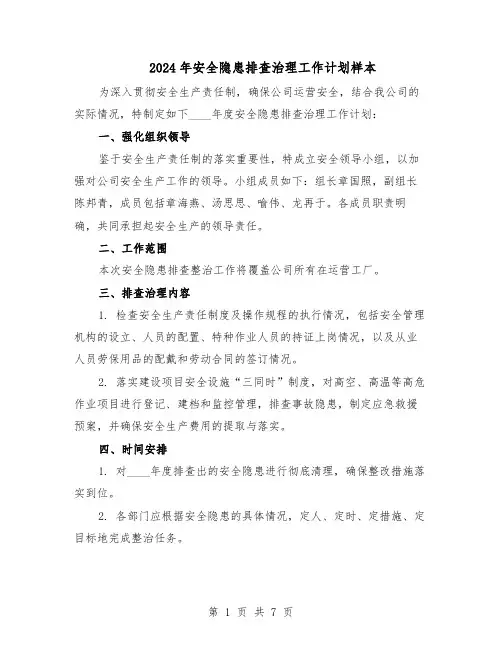 2024年安全隐患排查治理工作计划样本

为深入贯彻安全生产责任制，确保公司运营安全，结合我公司的实际情况，特制定如下____年度安全隐患排查治理工作计划：

一、强化组织领导

鉴于安全生产责任制的落实重要性，特成立安全领导小组，以加强对公司安全生产工作的领导。小组成员如下：组长章国照，副组长陈邦青，成员包括章海燕、汤思思、喻伟、龙再于。各成员职责明确，共同承担起安全生产的领导责任。

二、工作范围

本次安全隐患排查整治工作将覆盖公司所有在运营工厂。

三、排查治理内容

1. 检查安全生产责任制度及操作规程的执行情况，包括安全管理机构的设立、人员的配置、特种作业人员的持证上岗情况，以及从业人员劳保用品的配戴和劳动合同的签订情况。

2. 落实建设项目安全设施“三同时”制度，对高空、高温等高危作业项目进行登记、建档和监控管理，排查事故隐患，制定应急救援预案，并确保安全生产费用的提取与落实。

四、时间安排

1. 对____年度排查出的安全隐患进行彻底清理，确保整改措施落实到位。

2. 各部门应根据安全隐患的具体情况，定人、定时、定措施、定目标地完成整治任务。

第 1 页 共 7 页